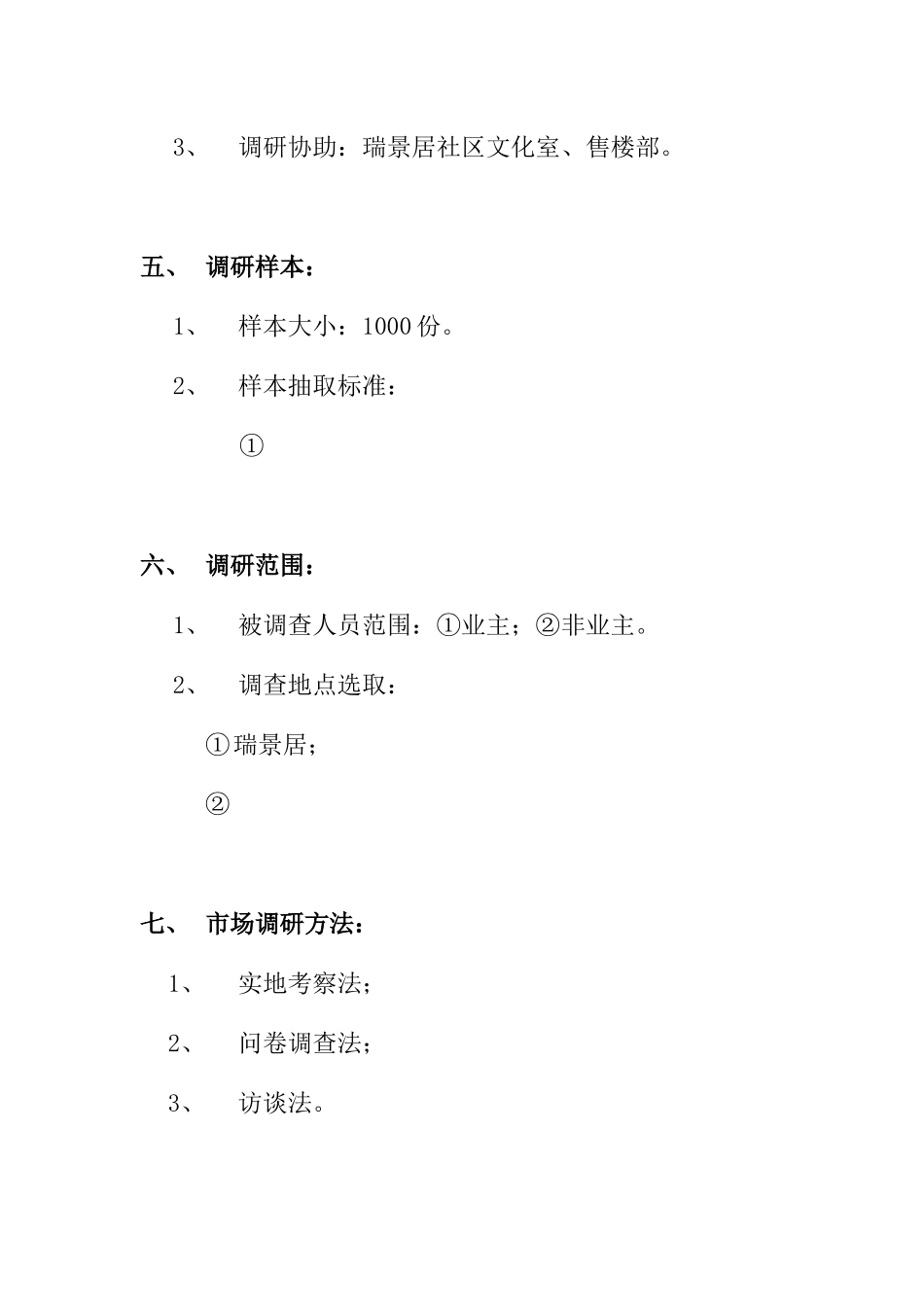 3、 调研协助：瑞景居社区文化室、售楼部。

五、 调研样本：

1、 样本大小：1000 份。

2、 样本抽取标准：

①

六、 调研范围：

1、 被调查人员范围：①业主；②非业主。

2、 调查地点选取：

①瑞景居；

②

七、 市场调研方法：

1、 实地考察法；

2、 问卷调查法；

3、 访谈法。